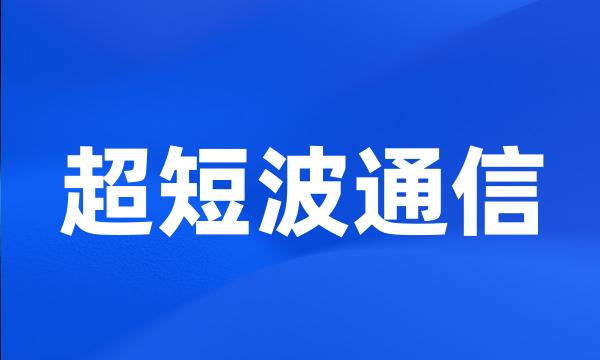 超短波通信